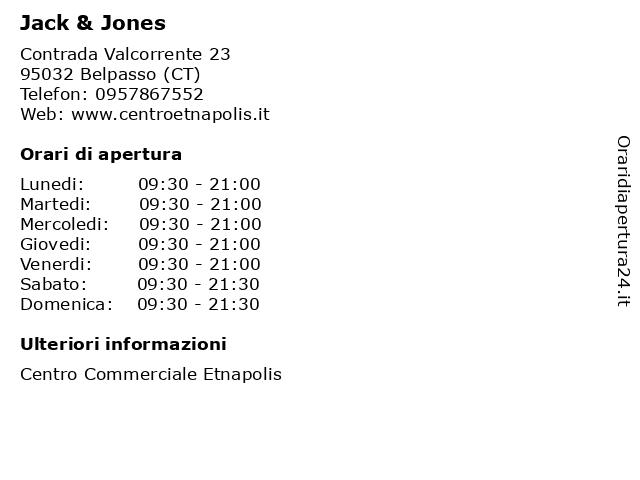 Jack & Jones

Contrada Valcorrente 23
95032 Belpasso (CT)
Telefon: 0957867552
Web: www.centroetnapolis.it

Orari di apertura

| | |
|---|---|
| Lunedi: | 09:30 - 21:00 |
| Martedi: | 09:30 - 21:00 |
| Mercoledi: | 09:30 - 21:00 |
| Giovedi: | 09:30 - 21:00 |
| Venerdi: | 09:30 - 21:00 |
| Sabato: | 09:30 - 21:30 |
| Domenica: | 09:30 - 21:30 |

Ulteriori informazioni

Centro Commerciale Etnapolis

Oraridiapertura24.it